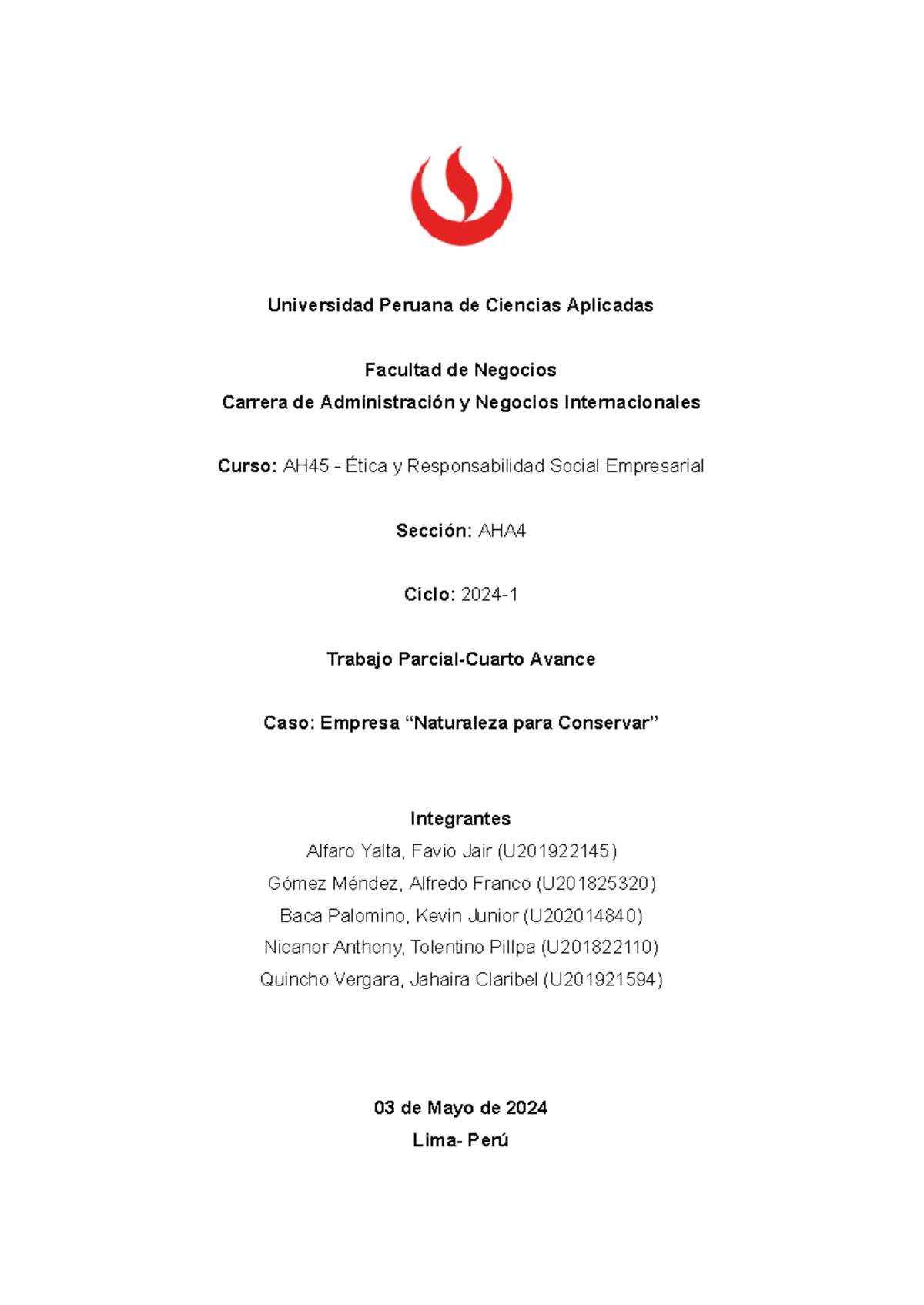 Universidad Peruana de Ciencias Aplicadas

Facultad de Negocios
Carrera de Administración y Negocios Internacionales

Curso: AH45 - Ética y Responsabilidad Social Empresarial

Sección: AHA4

Ciclo: 2024-1

Trabajo Parcial-Cuarto Avance

Caso: Empresa “Naturaleza para Conservar”

Integrantes
Alfaro Yalta, Favio Jair (U201922145)
Gómez Méndez, Alfredo Franco (U201825320)
Baca Palomino, Kevin Junior (U202014840)
Nicanor Anthony, Tolentino Pillpa (U201822110)
Quincho Vergara, Jahaira Claribel (U201921594)

03 de Mayo de 2024
Lima- Perú